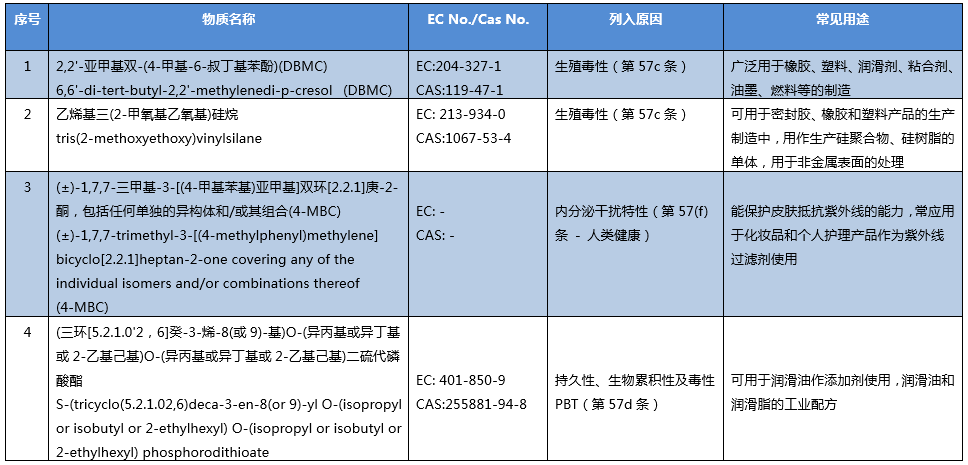 | 序号 | 物质名称 | EC No./Cas No. | 列入原因 | 常见用途 |
|---|---|---|---|---|
| 1 | 2,2'-亚甲基双-(4-甲基-6-叔丁基苯酚)(DBMC) 6,6'-di-tert-butyl-2,2'-methylenedi-p-cresol (DBMC) | EC:204-327-1 CAS:119-47-1 | 生殖毒性（第57c条） | 广泛用于橡胶、塑料、润滑剂、粘合剂、油墨、燃料等的制造 |
| 2 | 乙烯基三(2-甲氧基乙氧基)硅烷 tris(2-methoxyethoxy)vinylsilane | EC: 213-934-0 CAS:1067-53-4 | 生殖毒性（第57c条） | 可用于密封胶、橡胶和塑料产品的生产制造中，用作生产硅聚合物、硅树脂的单体，用于非金属表面的处理 |
| 3 | (±)-1,7,7-三甲基-3-[(4-甲基苯基)亚甲基]双环[2.2.1]庚-2-酮，包括任何单独的异构体和/或其组合(4-MBC) (±)-1,7,7-trimethyl-3-[(4-methylphenyl)methylene] bicyclo[2.2.1]heptan-2-one covering any of the individual isomers and/or combinations thereof (4-MBC) | EC: - CAS: - | 内分泌干扰特性（第57(f)条 - 人类健康） | 能保护皮肤抵抗紫外线的能力，常应用于化妆品和个人护理产品作为紫外线过滤剂使用 |
| 4 | (三环[5.2.1.0'2，6]癸-3-烯-8(或9)-基)O-(异丙基或异丁基或2-乙基己基)O-(异丙基或异丁基或2-乙基己基)二硫代磷酸酯 S-(tricyclo(5.2.1.02,6)deca-3-en-8(or 9)-yl O-(isopropyl or isobutyl or 2-ethylhexyl) O-(isopropyl or isobutyl or 2-ethylhexyl) phosphorodithioate | EC: 401-850-9 CAS:255881-94-8 | 持久性、生物累积性及毒性PBT（第57d条） | 可用于润滑油作添加剂使用，润滑油和润滑脂的工业配方 |